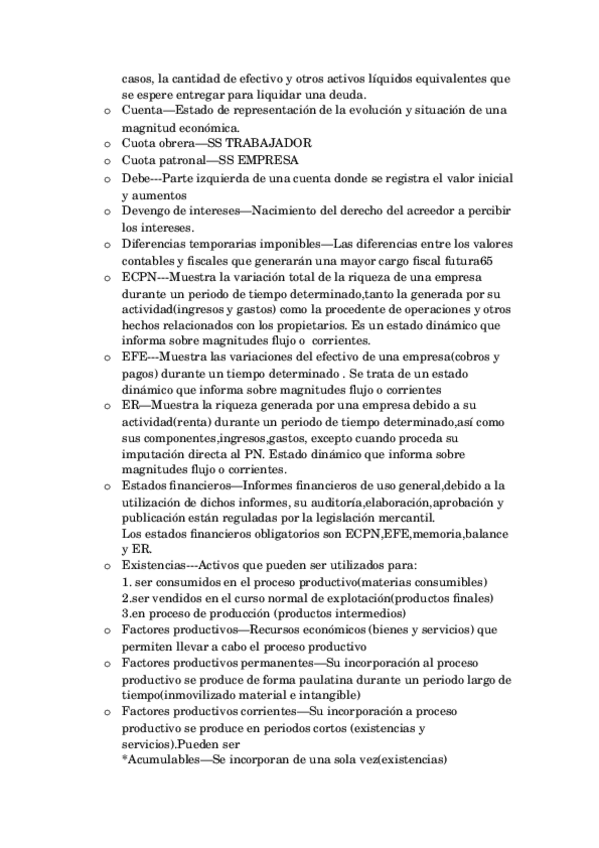 casos, la cantidad de efectivo y otros activos líquidos equivalentes que se espere entregar para liquidar una deuda.

o Cuenta—Estado de representación de la evolución y situación de una magnitud económica.
o Cuota obrera—SS TRABAJADOR
o Cuota patronal—SS EMPRESA
o Debe---Parte izquierda de una cuenta donde se registra el valor inicial y aumentos
o Devengo de intereses—Nacimiento del derecho del acreedor a percibir los intereses.
o Diferencias temporarias imponibles—Las diferencias entre los valores contables y fiscales que generarán una mayor cargo fiscal futura65
o ECPN---Muestra la variación total de la riqueza de una empresa durante un periodo de tiempo determinado,tanto la generada por su actividad(ingresos y gastos) como la procedente de operaciones y otros hechos relacionados con los propietarios. Es un estado dinámico que informa sobre magnitudes flujo o corrientes.
o EFE---Muestra las variaciones del efectivo de una empresa(cobros y pagos) durante un tiempo determinado . Se trata de un estado dinámico que informa sobre magnitudes flujo o corrientes
o ER—Muestra la riqueza generada por una empresa debido a su actividad(renta) durante un periodo de tiempo determinado,así como sus componentes,ingresos,gastos, excepto cuando proceda su imputación directa al PN. Estado dinámico que informa sobre magnitudes flujo o corrientes.
o Estados financieros—Informes financieros de uso general,debido a la utilización de dichos informes, su auditoría,elaboración,aprobación y publicación están reguladas por la legislación mercantil.
Los estados financieros obligatorios son ECPN,EFE,memoria,balance y ER.
o Existencias---Activos que pueden ser utilizados para:
1. ser consumidos en el proceso productivo(materias consumibles)
2.ser vendidos en el curso normal de explotación(productos finales)
3.en proceso de producción (productos intermedios)
o Factores productivos—Recursos económicos (bienes y servicios) que permiten llevar a cabo el proceso productivo
o Factores productivos permanentes—Su incorporación al proceso productivo se produce de forma paulatina durante un periodo largo de tiempo(inmovilizado material e intangible)
o Factores productivos corrientes—Su incorporación a proceso productivo se produce en periodos cortos (existencias y servicios).Pueden ser
*Acumulables—Se incorporan de una sola vez(existencias)